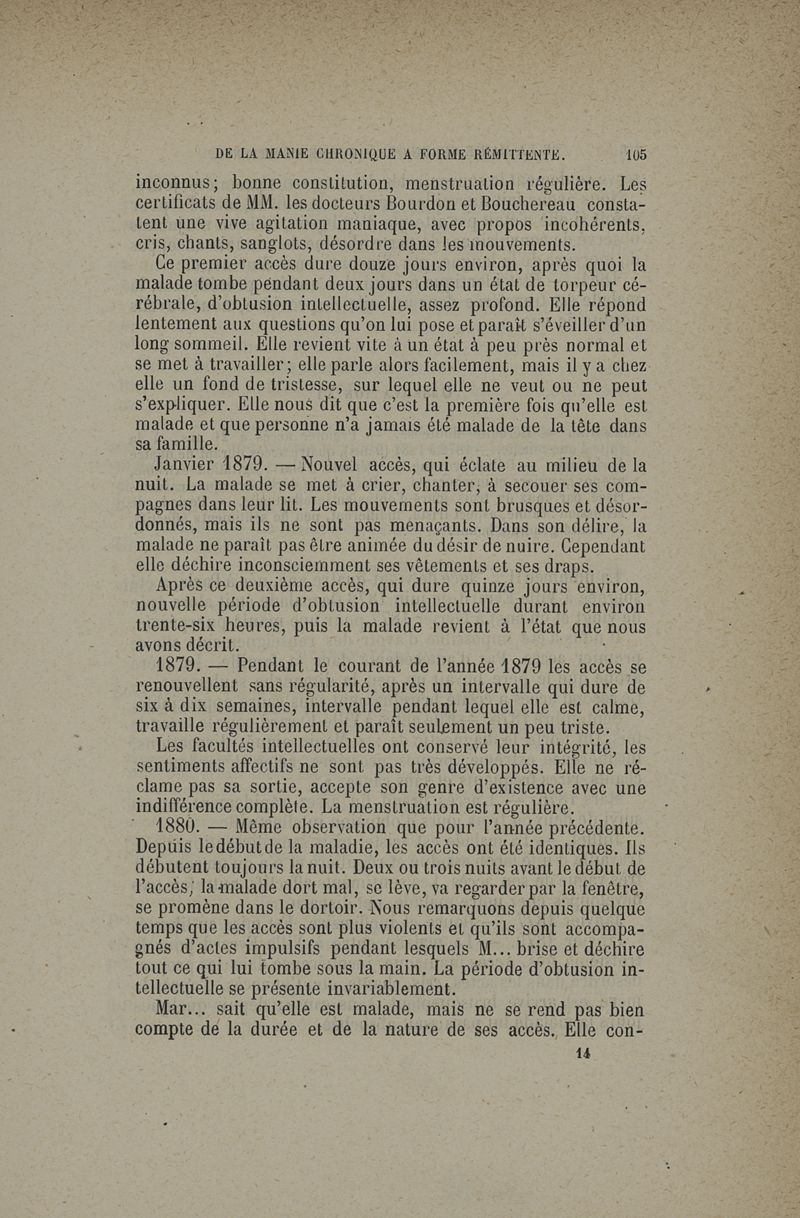 DE LA MANIE CHRONIQUE A FORME RÉMITTENTE. 105

inconnus; bonne constitution, menstruation régulière. Les certificats de MM. les docteurs Bourdon et Bouchereau constatent une vive agitation maniaque, avec propos incohérents, cris, chants, sanglots, désordre dans les mouvements.

Ce premier accès dure douze jours environ, après quoi la malade tombe pendant deux jours dans un état de torpeur cérébrale, d'obtusion intellectuelle, assez profond. Elle répond lentement aux questions qu'on lui pose et paraît s'éveiller d'un long sommeil. Elle revient vite à un état à peu près normal et se met à travailler; elle parle alors facilement, mais il y a chez elle un fond de tristesse, sur lequel elle ne veut ou ne peut s'expliquer. Elle nous dit que c'est la première fois qu'elle est malade et que personne n'a jamais été malade de la tête dans sa famille.

Janvier 1879. — Nouvel accès, qui éclate au milieu de la nuit. La malade se met à crier, chanter, à secouer ses compagnes dans leur lit. Les mouvements sont brusques et désordonnés, mais ils ne sont pas menaçants. Dans son délire, la malade ne paraît pas être animée du désir de nuire. Cependant elle déchire inconsciemment ses vêtements et ses draps.

Après ce deuxième accès, qui dure quinze jours environ, nouvelle période d'obtusion intellectuelle durant environ trente-six heures, puis la malade revient à l'état que nous avons décrit.

1879. — Pendant le courant de l'année 1879 les accès se renouvellent sans régularité, après un intervalle qui dure de six à dix semaines, intervalle pendant lequel elle est calme, travaille régulièrement et paraît seulement un peu triste.

Les facultés intellectuelles ont conservé leur intégrité, les sentiments affectifs ne sont pas très développés. Elle ne réclame pas sa sortie, accepte son genre d'existence avec une indifférence complète. La menstruation est régulière.

1880. — Même observation que pour l'année précédente. Depuis le début de la maladie, les accès ont été identiques. Ils débutent toujours la nuit. Deux ou trois nuits avant le début de l'accès, la malade dort mal, se lève, va regarder par la fenêtre, se promène dans le dortoir. Nous remarquons depuis quelque temps que les accès sont plus violents et qu'ils sont accompagnés d'actes impulsifs pendant lesquels M... brise et déchire tout ce qui lui tombe sous la main. La période d'obtusion intellectuelle se présente invariablement.

Mar... sait qu'elle est malade, mais ne se rend pas bien compte de la durée et de la nature de ses accès. Elle con-

14